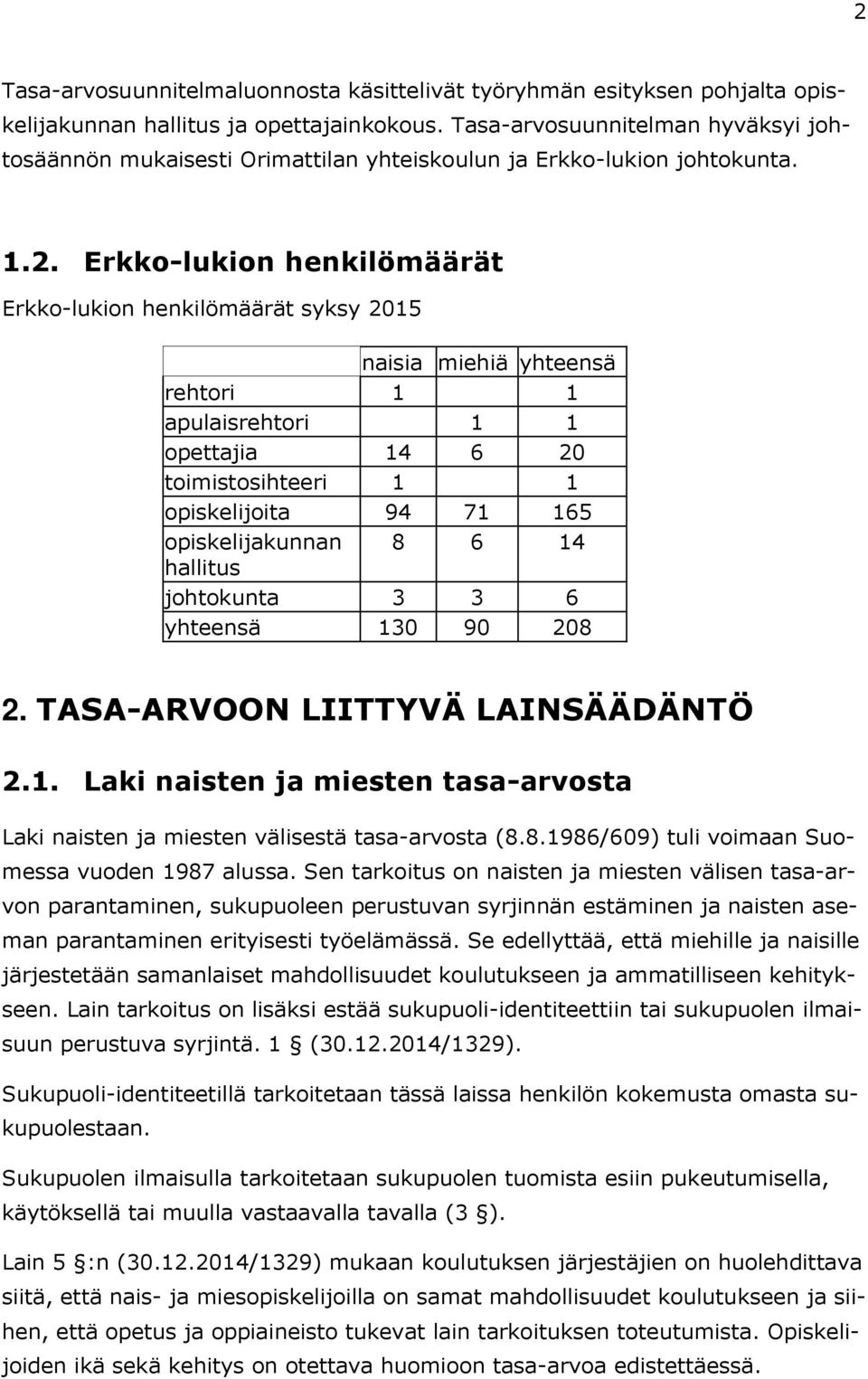 2

Tasa-arvosuunnitelmaluonnosta käsittelivät työryhmän esityksen pohjalta opiskelijakunnan hallitus ja opettajainkokous. Tasa-arvosuunnitelman hyväksyi johtosäännön mukaisesti Orimattilan yhteiskoulun ja Erkko-lukion johtokunta.

1.2. Erkko-lukion henkilömäärät

Erkko-lukion henkilömäärät syksy 2015

| | naisia | miehiä | yhteensä |
|---|---|---|---|
| rehtori | 1 | | 1 |
| apulaisrehtori | | 1 | 1 |
| opettajia | 14 | 6 | 20 |
| toimistosihteeri | 1 | | 1 |
| opiskelijoita | 94 | 71 | 165 |
| opiskelijakunnan hallitus | 8 | 6 | 14 |
| johtokunta | 3 | 3 | 6 |
| yhteensä | 130 | 90 | 208 |

2. TASA-ARVOON LIITTYVÄ LAINSÄÄDÄNTÖ

2.1. Laki naisten ja miesten tasa-arvosta

Laki naisten ja miesten välisestä tasa-arvosta (8.8.1986/609) tuli voimaan Suomessa vuoden 1987 alussa. Sen tarkoitus on naisten ja miesten välisen tasa-arvon parantaminen, sukupuoleen perustuvan syrjinnän estäminen ja naisten aseman parantaminen erityisesti työelämässä. Se edellyttää, että miehille ja naisille järjestetään samanlaiset mahdollisuudet koulutukseen ja ammatilliseen kehitykseen. Lain tarkoitus on lisäksi estää sukupuoli-identiteettiin tai sukupuolen ilmaisuun perustuva syrjintä. 1 § (30.12.2014/1329).

Sukupuoli-identiteetillä tarkoitetaan tässä laissa henkilön kokemusta omasta sukupuolestaan.

Sukupuolen ilmaisulla tarkoitetaan sukupuolen tuomista esiin pukeutumisella, käytöksellä tai muulla vastaavalla tavalla (3 §).

Lain 5 §:n (30.12.2014/1329) mukaan koulutuksen järjestäjien on huolehdittava siitä, että nais- ja miesopiskelijoilla on samat mahdollisuudet koulutukseen ja siihen, että opetus ja oppiaineisto tukevat lain tarkoituksen toteutumista. Opiskelijoiden ikä sekä kehitys on otettava huomioon tasa-arvoa edistettäessä.